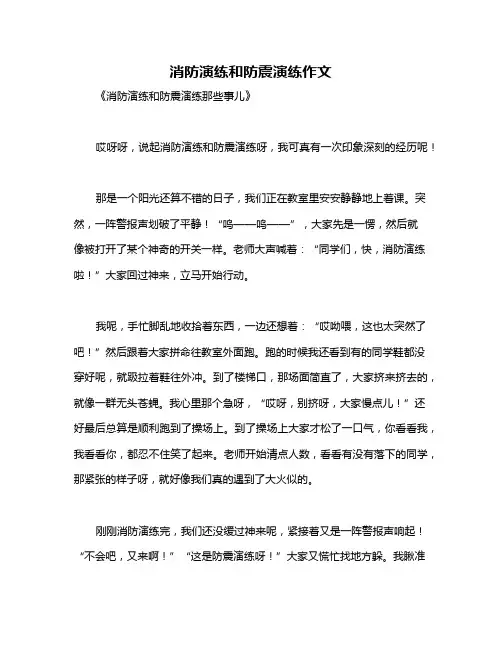 消防演练和防震演练作文

《消防演练和防震演练那些事儿》

哎呀呀，说起消防演练和防震演练呀，我可真有一次印象深刻的经历呢！

那是一个阳光还算不错的日子，我们正在教室里安安静静地上着课。突然，一阵警报声划破了平静！“呜——呜——”，大家先是一愣，然后就像被打开了某个神奇的开关一样。老师大声喊着：“同学们，快，消防演练啦！”大家回过神来，立马开始行动。

我呢，手忙脚乱地收拾着东西，一边还想着：“哎呦喂，这也太突然了吧！”然后跟着大家拼命往教室外面跑。跑的时候我还看到有的同学鞋都没穿好呢，就趿拉着鞋往外冲。到了楼梯口，那场面简直了，大家挤来挤去的，就像一群无头苍蝇。我心里那个急呀，“哎呀，别挤呀，大家慢点儿！”还好最后总算是顺利跑到了操场上。到了操场上大家才松了一口气，你看看我，我看看你，都忍不住笑了起来。老师开始清点人数，看看有没有落下的同学，那紧张的样子呀，就好像我们真的遇到了大火似的。

刚刚消防演练完，我们还没缓过神来呢，紧接着又是一阵警报声响起！“不会吧，又来啊！”“这是防震演练呀！”大家又慌忙找地方躲。我瞅准